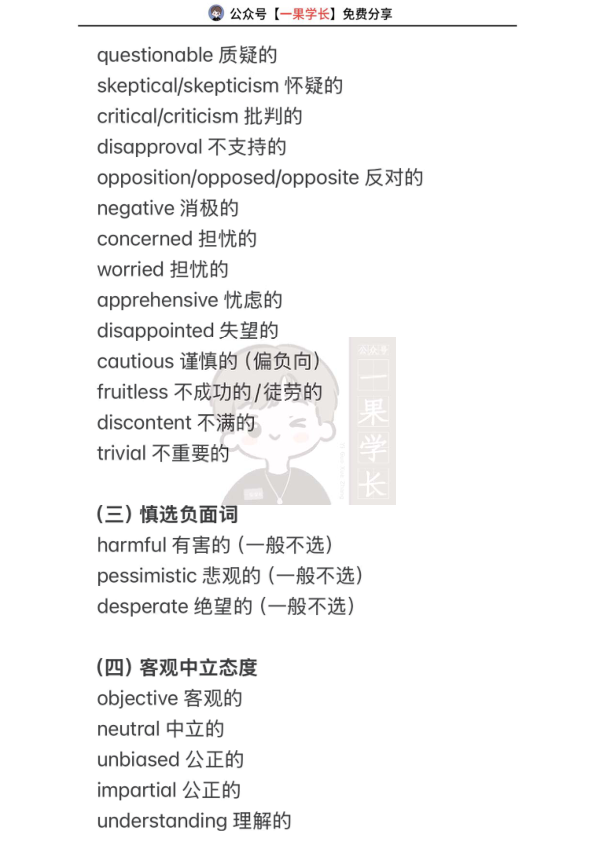 公众号【一果学长】免费分享

questionable 质疑的
skeptical/skepticism 怀疑的
critical/criticism 批判的
disapproval 不支持的
opposition/opposed/opposite 反对的
negative 消极的
concerned 担忧的
worried 担忧的
apprehensive 忧虑的
disappointed 失望的
cautious 谨慎的（偏负向）
fruitless 不成功的/徒劳的
discontent 不满的
trivial 不重要的

公众号
一果学长

（三）慎选负面词
harmful 有害的（一般不选）
pessimistic 悲观的（一般不选）
desperate 绝望的（一般不选）

（四）客观中立态度
objective 客观的
neutral 中立的
unbiased 公正的
impartial 公正的
understanding 理解的